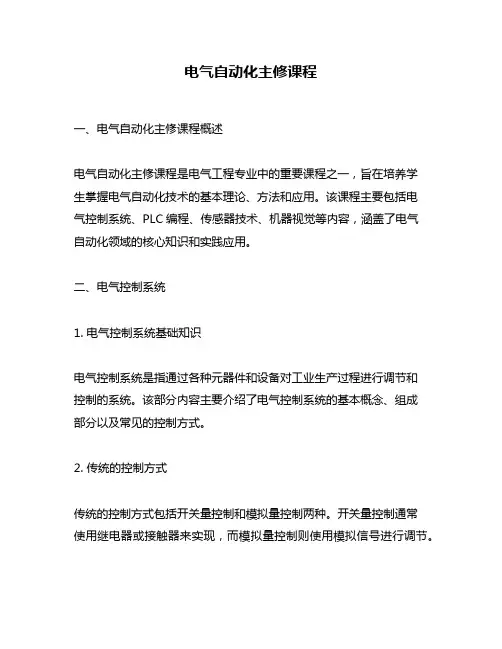 电气自动化主修课程

一、电气自动化主修课程概述

电气自动化主修课程是电气工程专业中的重要课程之一，旨在培养学生掌握电气自动化技术的基本理论、方法和应用。该课程主要包括电气控制系统、PLC 编程、传感器技术、机器视觉等内容，涵盖了电气自动化领域的核心知识和实践应用。

二、电气控制系统

1. 电气控制系统基础知识

电气控制系统是指通过各种元器件和设备对工业生产过程进行调节和控制的系统。该部分内容主要介绍了电气控制系统的基本概念、组成部分以及常见的控制方式。

2. 传统的控制方式

传统的控制方式包括开关量控制和模拟量控制两种。开关量控制通常使用继电器或接触器来实现，而模拟量控制则使用模拟信号进行调节。